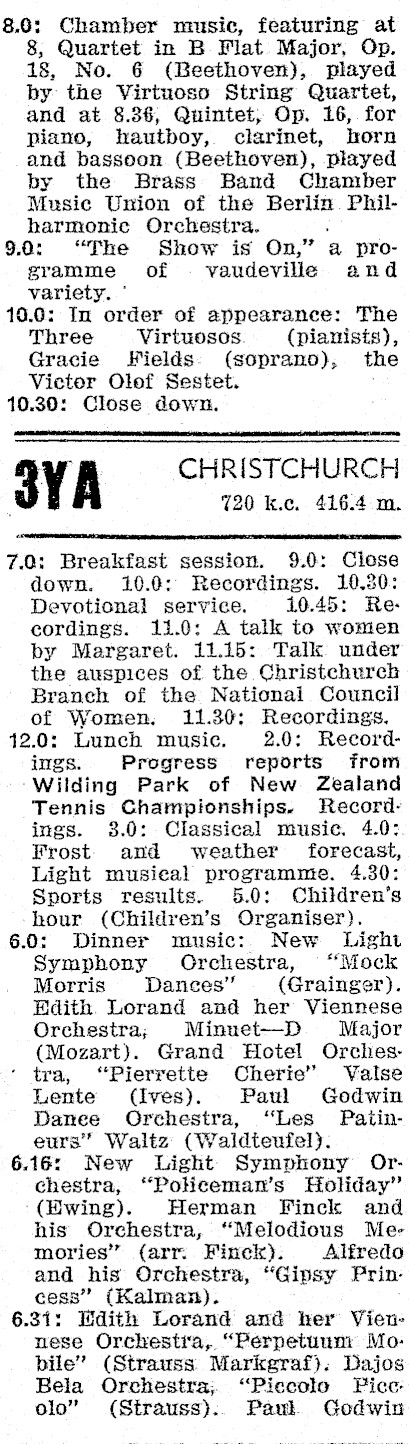 8.0: Chamber music, featuring at 8, Quartet in B Flat Major, Op. 18, No. 6 (Beethoven), played by the Virtuoso String Quartet, and at 8.36, Quintet, Op. 16, for piano, hautboy, clarinet, horn and bassoon (Beethoven), played by the Brass Band Chamber Music Union of the Berlin Philharmonic Orchestra.

9.0: "The Show is On," a programme of vaudeville and variety.

10.0: In order of appearance: The Three Virtuosos (pianists), Gracie Fields (soprano), the Victor Olof Sestet.

10.30: Close down.

3YA CHRISTCHURCH
720 k.c. 416.4 m.

7.0: Breakfast session. 9.0: Close down. 10.0: Recordings. 10.30: Devotional service. 10.45: Recordings. 11.0: A talk to women by Margaret. 11.15: Talk under the auspices of the Christchurch Branch of the National Council of Women. 11.30: Recordings.

12.0: Lunch music. 2.0: Recordings. Progress reports from Wilding Park of New Zealand Tennis Championships. Recordings. 3.0: Classical music. 4.0: Frost and weather forecast, Light musical programme. 4.30: Sports results. 5.0: Children's hour (Children's Organiser).

6.0: Dinner music: New Light Symphony Orchestra, "Mock Morris Dances" (Grainger). Edith Lorand and her Viennese Orchestra, Minuet—D Major (Mozart). Grand Hotel Orchestra, "Pierrette Cherie" Valse Lente (Ives). Paul Godwin Dance Orchestra, "Les Patineurs" Waltz (Waldteufel).

6.16: New Light Symphony Orchestra, "Policeman's Holiday" (Ewing). Herman Finck and his Orchestra, "Melodious Memories" (arr. Finck). Alfredo and his Orchestra, "Gipsy Princess" (Kalman).

6.31: Edith Lorand and her Viennese Orchestra, "Perpetuum Mobile" (Strauss Markgraf). Dajos Bela Orchestra, "Piccolo Piccolo" (Strauss). Paul Godwin